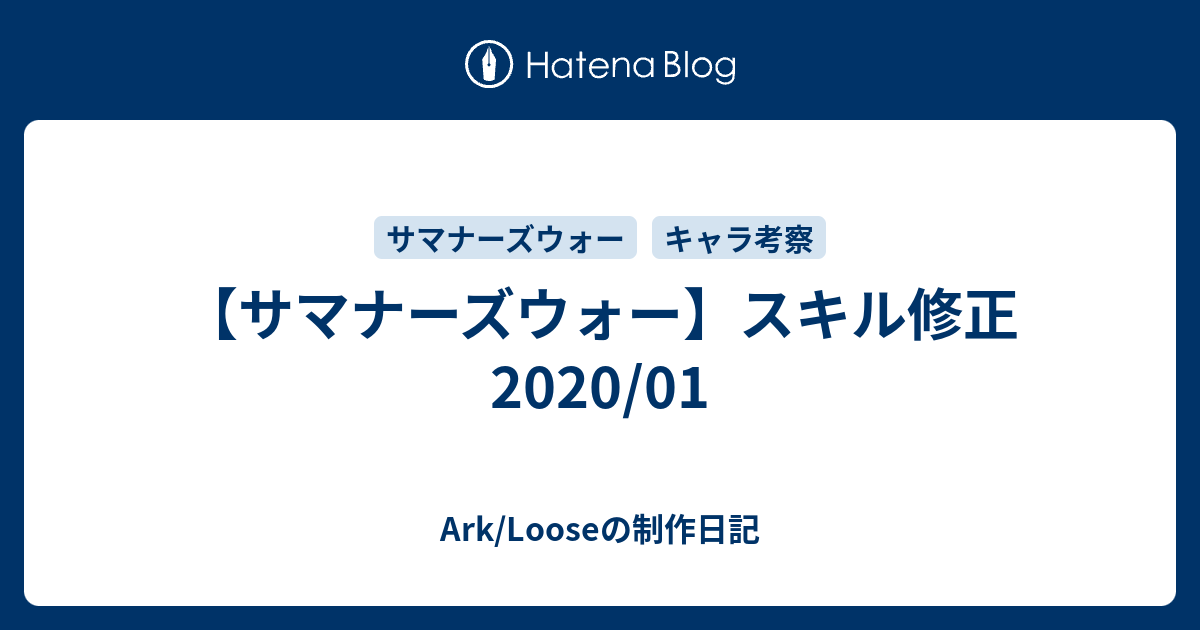 Hatena Blog

サマナーズウォー キャラ考察

【サマナーズウォー】スキル修正 2020/01

Ark/Looseの制作日記